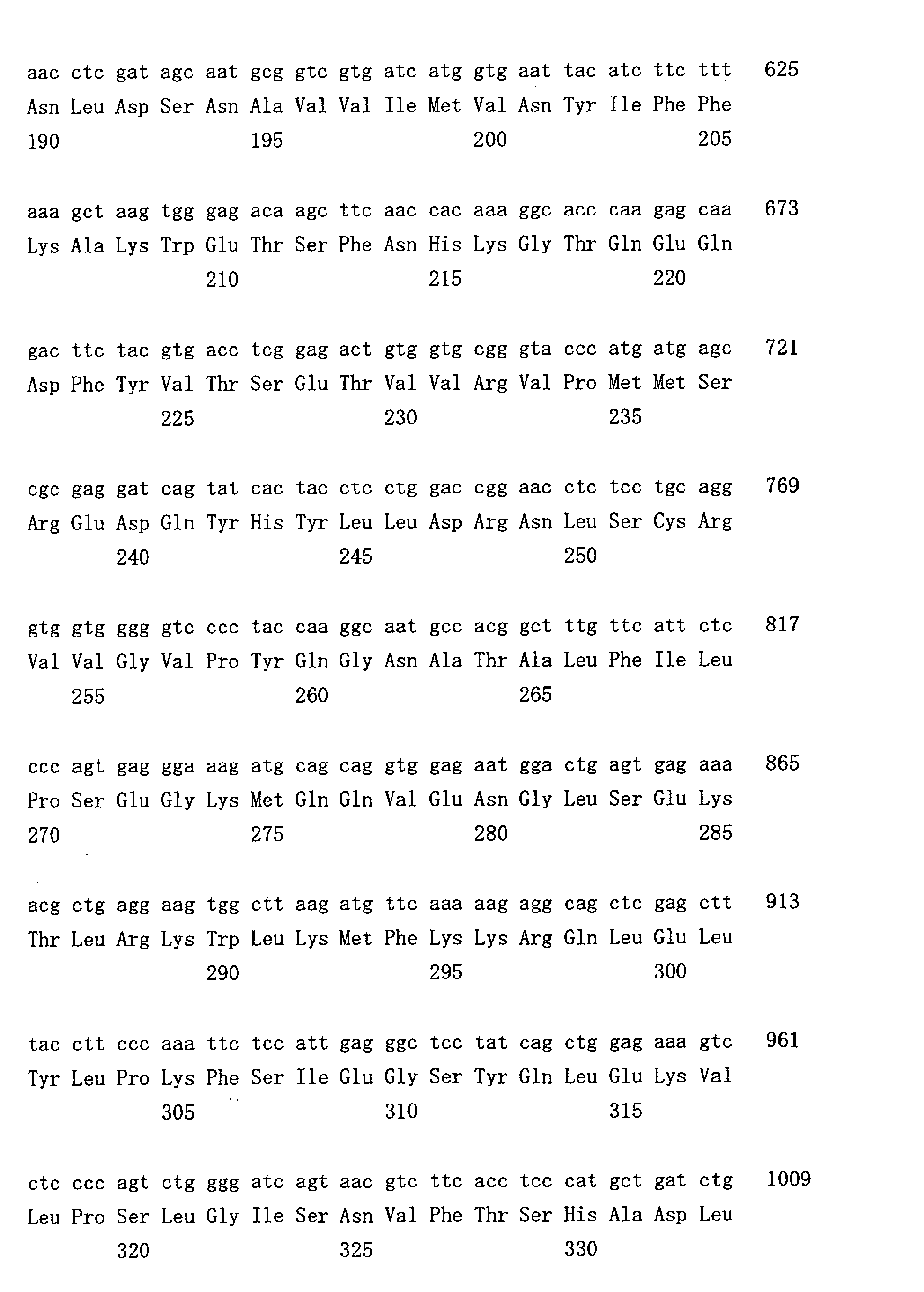 aac ctc gat agc aat gcg gtc gtg atc atg gtg aat tac atc ttc ttt 625
Asn Leu Asp Ser Asn Ala Val Val Ile Met Val Asn Tyr Ile Phe Phe
190 195 200 205

aaa gct aag tgg gag aca agc ttc aac cac aaa ggc acc caa gag caa 673
Lys Ala Lys Trp Glu Thr Ser Phe Asn His Lys Gly Thr Gln Glu Gln
210 215 220

gac ttc tac gtg acc tcg gag act gtg gtg cgg gta ccc atg atg agc 721
Asp Phe Tyr Val Thr Ser Glu Thr Val Val Arg Val Pro Met Met Ser
225 230 235

cgc gag gat cag tat cac tac ctc ctg gac cgg aac ctc tcc tgc agg 769
Arg Glu Asp Gln Tyr His Tyr Leu Leu Asp Arg Asn Leu Ser Cys Arg
240 245 250

gtg gtg ggg gtc ccc tac caa ggc aat gcc acg gct ttg ttc att ctc 817
Val Val Gly Val Pro Tyr Gln Gly Asn Ala Thr Ala Leu Phe Ile Leu
255 260 265

ccc agt gag gga aag atg cag cag gtg gag aat gga ctg agt gag aaa 865
Pro Ser Glu Gly Lys Met Gln Gln Val Glu Asn Gly Leu Ser Glu Lys
270 275 280 285

acg ctg agg aag tgg ctt aag atg ttc aaa aag agg cag ctc gag ctt 913
Thr Leu Arg Lys Trp Leu Lys Met Phe Lys Lys Arg Gln Leu Glu Leu
290 295 300

tac ctt ccc aaa ttc tcc att gag ggc tcc tat cag ctg gag aaa gtc 961
Tyr Leu Pro Lys Phe Ser Ile Glu Gly Ser Tyr Gln Leu Glu Lys Val
305 310 315

ctc ccc agt ctg ggg atc agt aac gtc ttc acc tcc cat gct gat ctg 1009
Leu Pro Ser Leu Gly Ile Ser Asn Val Phe Thr Ser His Ala Asp Leu
320 325 330